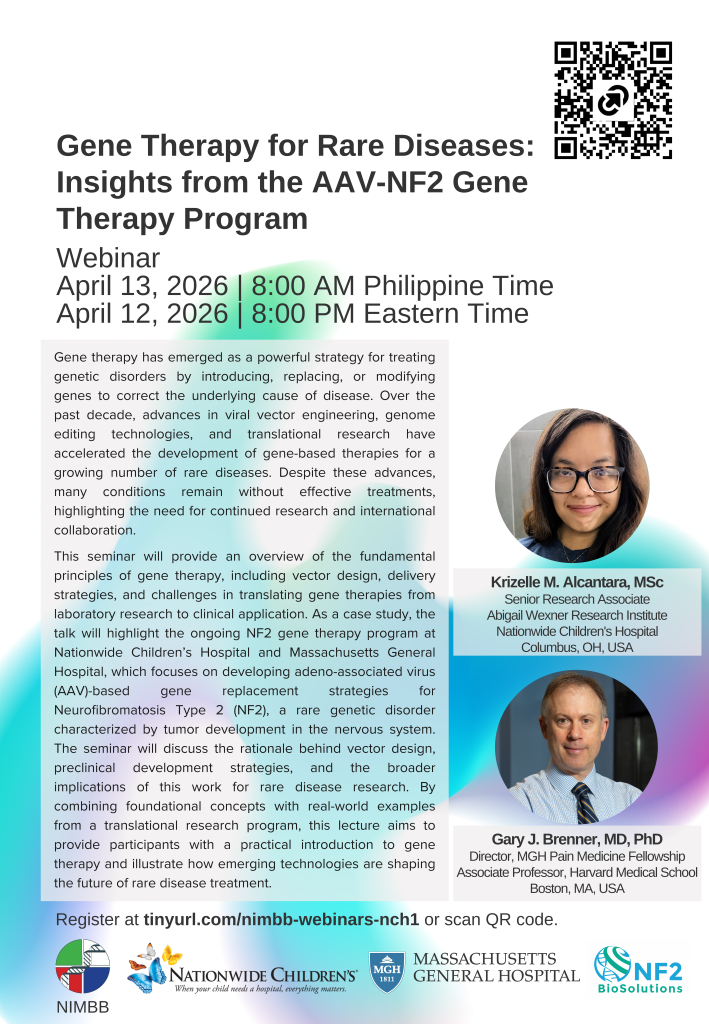 Gene Therapy for Rare Diseases: Insights from the AAV-NF2 Gene Therapy Program

Webinar
April 13, 2026 | 8:00 AM Philippine Time
April 12, 2026 | 8:00 PM Eastern Time

Gene therapy has emerged as a powerful strategy for treating genetic disorders by introducing, replacing, or modifying genes to correct the underlying cause of disease. Over the past decade, advances in viral vector engineering, genome editing technologies, and translational research have accelerated the development of gene-based therapies for a growing number of rare diseases. Despite these advances, many conditions remain without effective treatments, highlighting the need for continued research and international collaboration.

This seminar will provide an overview of the fundamental principles of gene therapy, including vector design, delivery strategies, and challenges in translating gene therapies from laboratory research to clinical application. As a case study, the talk will highlight the ongoing NF2 gene therapy program at Nationwide Children's Hospital and Massachusetts General Hospital, which focuses on developing adeno-associated virus (AAV)-based gene replacement strategies for Neurofibromatosis Type 2 (NF2), a rare genetic disorder characterized by tumor development in the nervous system. The seminar will discuss the rationale behind vector design, preclinical development strategies, and the broader implications of this work for rare disease research. By combining foundational concepts with real-world examples from a translational research program, this lecture aims to provide participants with a practical introduction to gene therapy and illustrate how emerging technologies are shaping the future of rare disease treatment.

Krizelle M. Alcantara, MSc
Senior Research Associate
Abigail Wexner Research Institute
Nationwide Children's Hospital
Columbus, OH, USA

Gary J. Brenner, MD, PhD
Director, MGH Pain Medicine Fellowship
Associate Professor, Harvard Medical School
Boston, MA, USA

Register at tinyurl.com/nimbb-webinars-nch1 or scan QR code.

NIMBB

NATIONWIDE CHILDREN'S
When your child needs a hospital, everything matters.

MGH 1811
MASSACHUSETTS
GENERAL HOSPITAL

NF2
BioSolutions